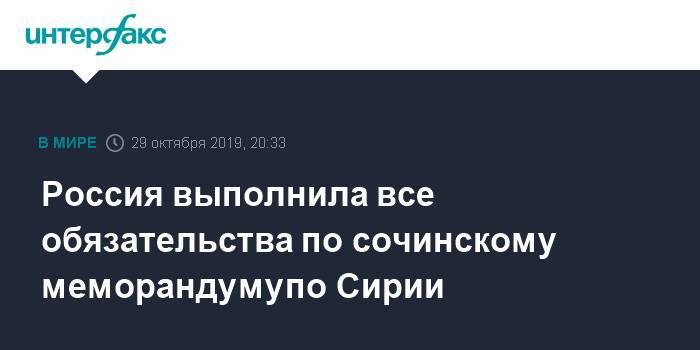 интерфакс

В МИРЕ 29 октября 2019, 20:33

Россия выполнила все обязательства по сочинскому меморандумупо Сирии